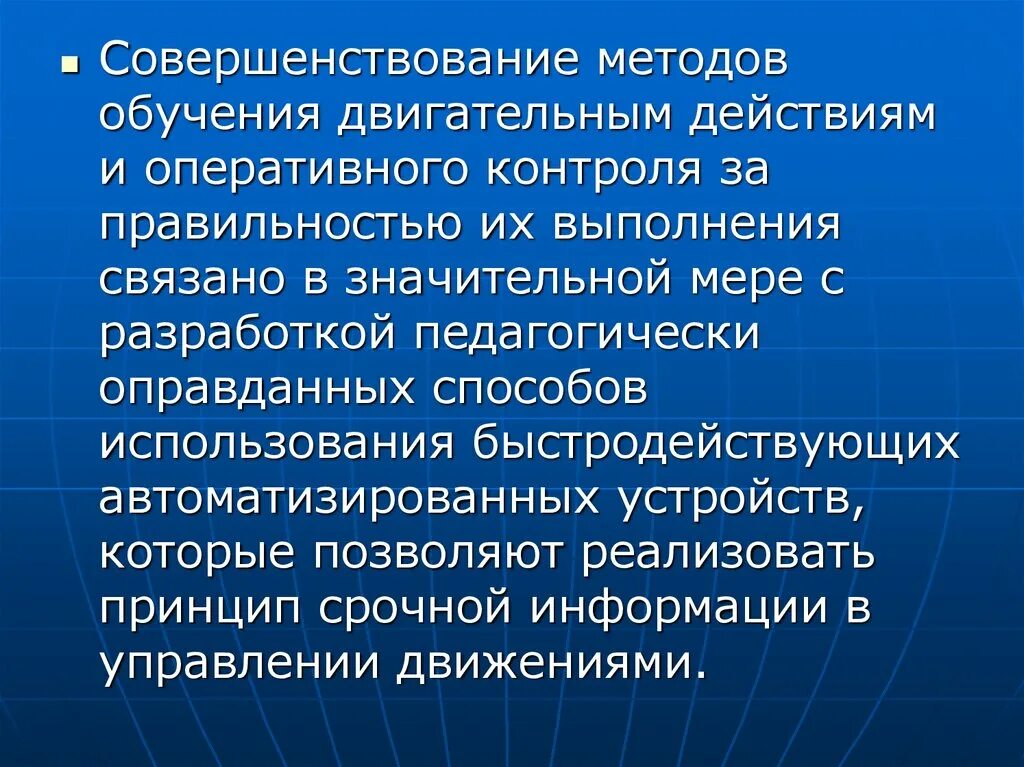 Совершенствование методов обучения двигательным действиям и оперативного контроля за правильностью их выполнения связано в значительной мере с разработкой педагогически оправданных способов использования быстродействующих автоматизированных устройств, которые позволяют реализовать принцип срочной информации в управлении движениями.